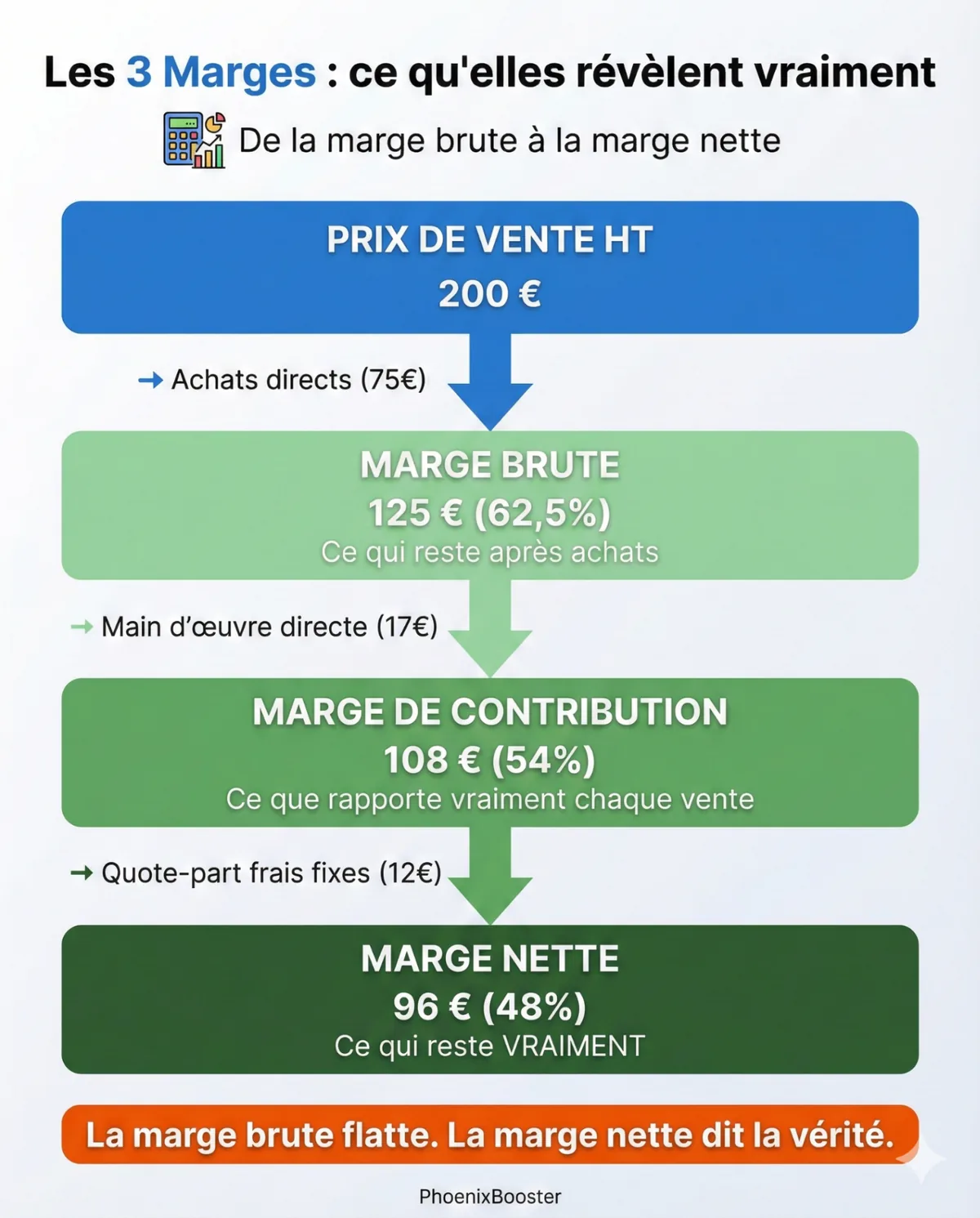 Les 3 Marges : ce qu'elles révèlent vraiment

De la marge brute à la marge nette

PRIX DE VENTE HT
200 €

→ Achats directs (75€)

MARGE BRUTE
125 € (62,5%)
Ce qui reste après achats

→ Main d'œuvre directe (17€)

MARGE DE CONTRIBUTION
108 € (54%)
Ce que rapporte vraiment chaque vente

→ Quote-part frais fixes (12€)

MARGE NETTE
96 € (48%)
Ce qui reste VRAIMENT

La marge brute flatte. La marge nette dit la vérité.

PhoenixBooster